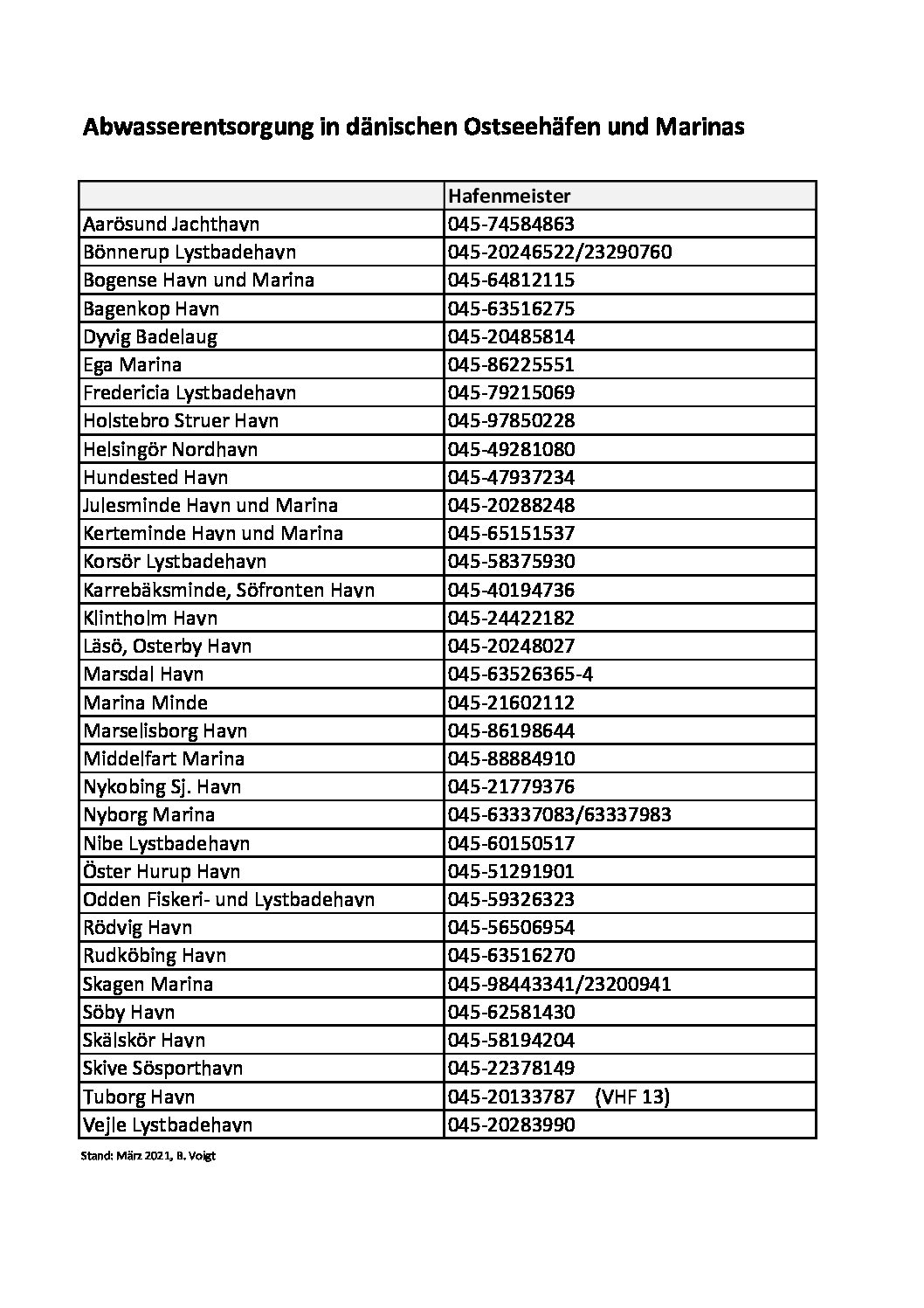 Abwasserentsorgung in dänischen Ostseehäfen und Marinas

| | Hafenmeister |
|---|---|
| Aarösund Jachthavn | 045-74584863 |
| Bönnerup Lystbadehavn | 045-20246522/23290760 |
| Bogense Havn und Marina | 045-64812115 |
| Bagenkop Havn | 045-63516275 |
| Dyvig Badelaug | 045-20485814 |
| Ega Marina | 045-86225551 |
| Fredericia Lystbadehavn | 045-79215069 |
| Holstebro Struer Havn | 045-97850228 |
| Helsingör Nordhavn | 045-49281080 |
| Hundested Havn | 045-47937234 |
| Julesminde Havn und Marina | 045-20288248 |
| Kerteminde Havn und Marina | 045-65151537 |
| Korsör Lystbadehavn | 045-58375930 |
| Karrebäksminde, Söfronten Havn | 045-40194736 |
| Klintholm Havn | 045-24422182 |
| Läsö, Osterby Havn | 045-20248027 |
| Marsdal Havn | 045-63526365-4 |
| Marina Minde | 045-21602112 |
| Marselisborg Havn | 045-86198644 |
| Middelfart Marina | 045-88884910 |
| Nykobing Sj. Havn | 045-21779376 |
| Nyborg Marina | 045-63337083/63337983 |
| Nibe Lystbadehavn | 045-60150517 |
| Öster Hurup Havn | 045-51291901 |
| Odden Fiskeri- und Lystbadehavn | 045-59326323 |
| Rödvig Havn | 045-56506954 |
| Rudköbing Havn | 045-63516270 |
| Skagen Marina | 045-98443341/23200941 |
| Söby Havn | 045-62581430 |
| Skälskör Havn | 045-58194204 |
| Skive Sösporthavn | 045-22378149 |
| Tuborg Havn | 045-20133787 (VHF 13) |
| Vejle Lystbadehavn | 045-20283990 |

Stand: März 2021, B. Voigt